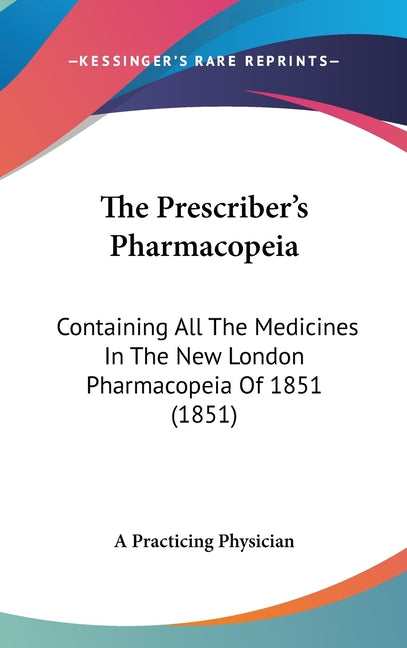 —KESSINGER'S RARE REPRINTS—

The Prescriber's Pharmacopeia

Containing All The Medicines In The New London Pharmacopeia Of 1851 (1851)

A Practicing Physician